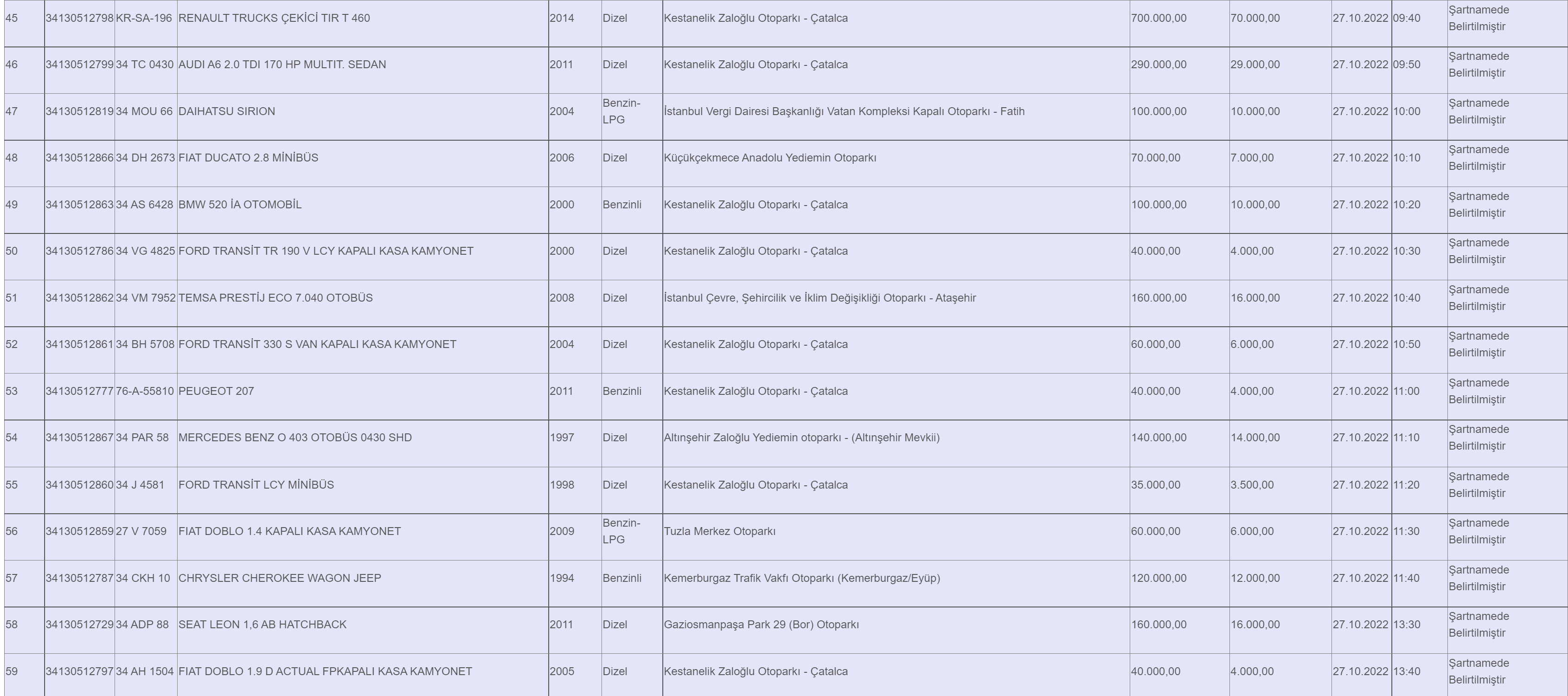 | 45 | 34130512798 | KR-SA-196 | RENAULT TRUCKS ÇEKİCİ TIR T 460 | 2014 | Dizel | Kestanelik Zaloğlu Otoparkı - Çatalca | 700.000,00 | 70.000,00 | 27.10.2022 | 09:40 | Şartnamede Belirtilmiştir |
|---|---|---|---|---|---|---|---|---|---|---|---|
| 46 | 34130512799 | 34 TC 0430 | AUDI A6 2.0 TDI 170 HP MULTIT. SEDAN | 2011 | Dizel | Kestanelik Zaloğlu Otoparkı - Çatalca | 290.000,00 | 29.000,00 | 27.10.2022 | 09:50 | Şartnamede Belirtilmiştir |
| 47 | 34130512819 | 34 MOU 66 | DAIHATSU SIRION | 2004 | Benzin-LPG | İstanbul Vergi Dairesi Başkanlığı Vatan Kompleksi Kapalı Otoparkı - Fatih | 100.000,00 | 10.000,00 | 27.10.2022 | 10:00 | Şartnamede Belirtilmiştir |
| 48 | 34130512866 | 34 DH 2673 | FIAT DUCATO 2.8 MİNİBÜS | 2006 | Dizel | Küçükçekmece Anadolu Yediemin Otoparkı | 70.000,00 | 7.000,00 | 27.10.2022 | 10:10 | Şartnamede Belirtilmiştir |
| 49 | 34130512863 | 34 AS 6428 | BMW 520 İA OTOMOBİL | 2000 | Benzinli | Kestanelik Zaloğlu Otoparkı - Çatalca | 100.000,00 | 10.000,00 | 27.10.2022 | 10:20 | Şartnamede Belirtilmiştir |
| 50 | 34130512786 | 34 VG 4825 | FORD TRANSİT TR 190 V LCY KAPALI KASA KAMYONET | 2000 | Dizel | Kestanelik Zaloğlu Otoparkı - Çatalca | 40.000,00 | 4.000,00 | 27.10.2022 | 10:30 | Şartnamede Belirtilmiştir |
| 51 | 34130512862 | 34 VM 7952 | TEMSA PRESTİJ ECO 7.040 OTOBÜS | 2008 | Dizel | İstanbul Çevre, Şehircilik ve İklim Değişikliği Otoparkı - Ataşehir | 160.000,00 | 16.000,00 | 27.10.2022 | 10:40 | Şartnamede Belirtilmiştir |
| 52 | 34130512861 | 34 BH 5708 | FORD TRANSİT 330 S VAN KAPALI KASA KAMYONET | 2004 | Dizel | Kestanelik Zaloğlu Otoparkı - Çatalca | 60.000,00 | 6.000,00 | 27.10.2022 | 10:50 | Şartnamede Belirtilmiştir |
| 53 | 34130512777 | 76-A-55810 | PEUGEOT 207 | 2011 | Benzinli | Kestanelik Zaloğlu Otoparkı - Çatalca | 40.000,00 | 4.000,00 | 27.10.2022 | 11:00 | Şartnamede Belirtilmiştir |
| 54 | 34130512867 | 34 PAR 58 | MERCEDES BENZ O 403 OTOBÜS 0430 SHD | 1997 | Dizel | Altınşehir Zaloğlu Yediemin otoparkı - (Altınşehir Mevkii) | 140.000,00 | 14.000,00 | 27.10.2022 | 11:10 | Şartnamede Belirtilmiştir |
| 55 | 34130512860 | 34 J 4581 | FORD TRANSİT LCY MİNİBÜS | 1998 | Dizel | Kestanelik Zaloğlu Otoparkı - Çatalca | 35.000,00 | 3.500,00 | 27.10.2022 | 11:20 | Şartnamede Belirtilmiştir |
| 56 | 34130512859 | 27 V 7059 | FIAT DOBLO 1.4 KAPALI KASA KAMYONET | 2009 | Benzin-LPG | Tuzla Merkez Otoparkı | 60.000,00 | 6.000,00 | 27.10.2022 | 11:30 | Şartnamede Belirtilmiştir |
| 57 | 34130512787 | 34 CKH 10 | CHRYSLER CHEROKEE WAGON JEEP | 1994 | Benzinli | Kemerburgaz Trafik Vakfı Otoparkı (Kemerburgaz/Eyüp) | 120.000,00 | 12.000,00 | 27.10.2022 | 11:40 | Şartnamede Belirtilmiştir |
| 58 | 34130512729 | 34 ADP 88 | SEAT LEON 1,6 AB HATCHBACK | 2011 | Dizel | Gaziosmanpaşa Park 29 (Bor) Otoparkı | 160.000,00 | 16.000,00 | 27.10.2022 | 13:30 | Şartnamede Belirtilmiştir |
| 59 | 34130512797 | 34 AH 1504 | FIAT DOBLO 1.9 D ACTUAL FPKAPALI KASA KAMYONET | 2005 | Dizel | Kestanelik Zaloğlu Otoparkı - Çatalca | 40.000,00 | 4.000,00 | 27.10.2022 | 13:40 | Şartnamede Belirtilmiştir |